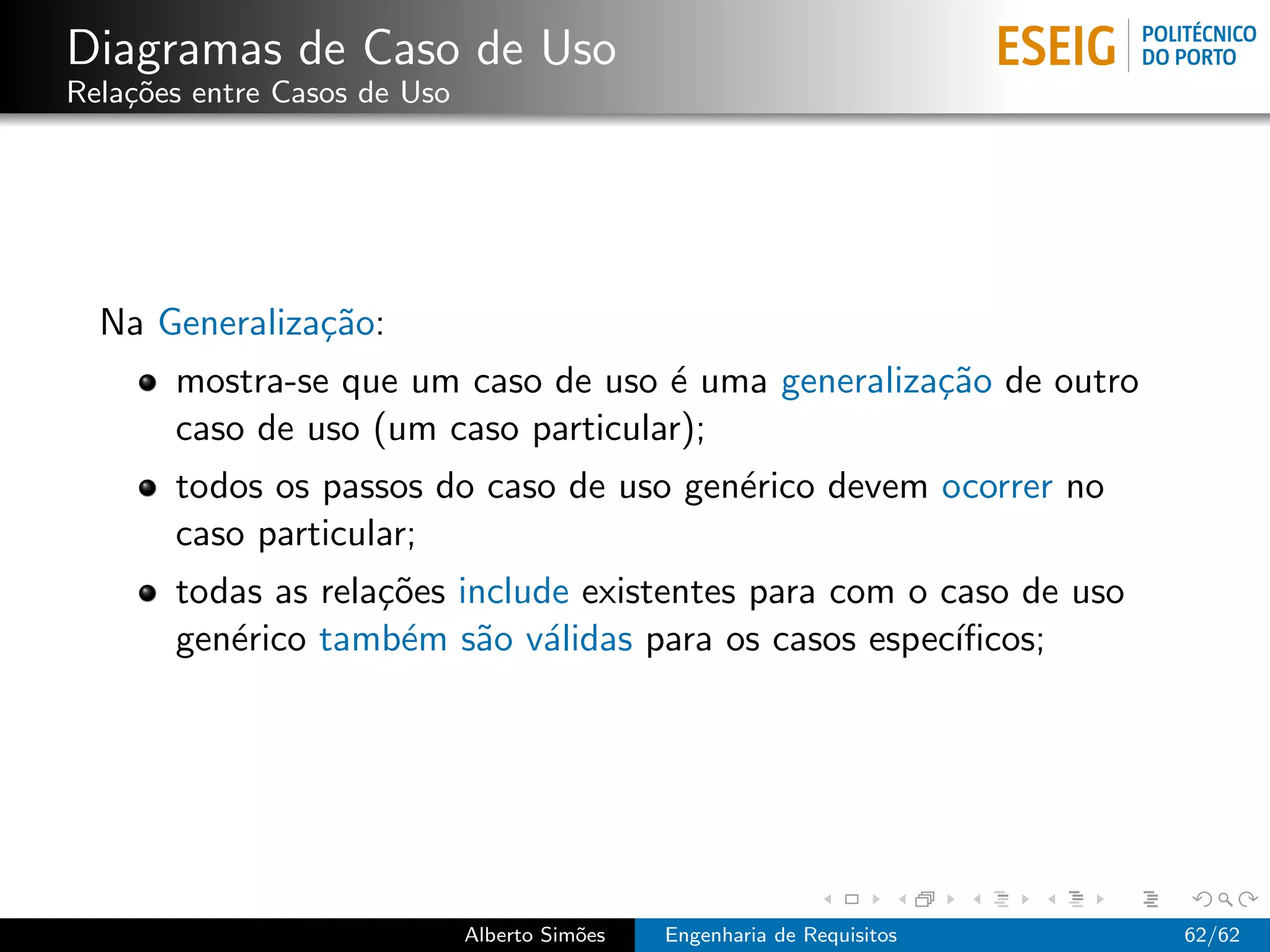 Diagramas de Caso de Uso
Relações entre Casos de Uso

ESEIG POLITÉCNICO DO PORTO

Na Generalização:

- mostra-se que um caso de uso é uma generalização de outro caso de uso (um caso particular);
- todos os passos do caso de uso genérico devem ocorrer no caso particular;
- todas as relações include existentes para com o caso de uso genérico também são válidas para os casos específicos;

Alberto Simões Engenharia de Requisitos 62/62